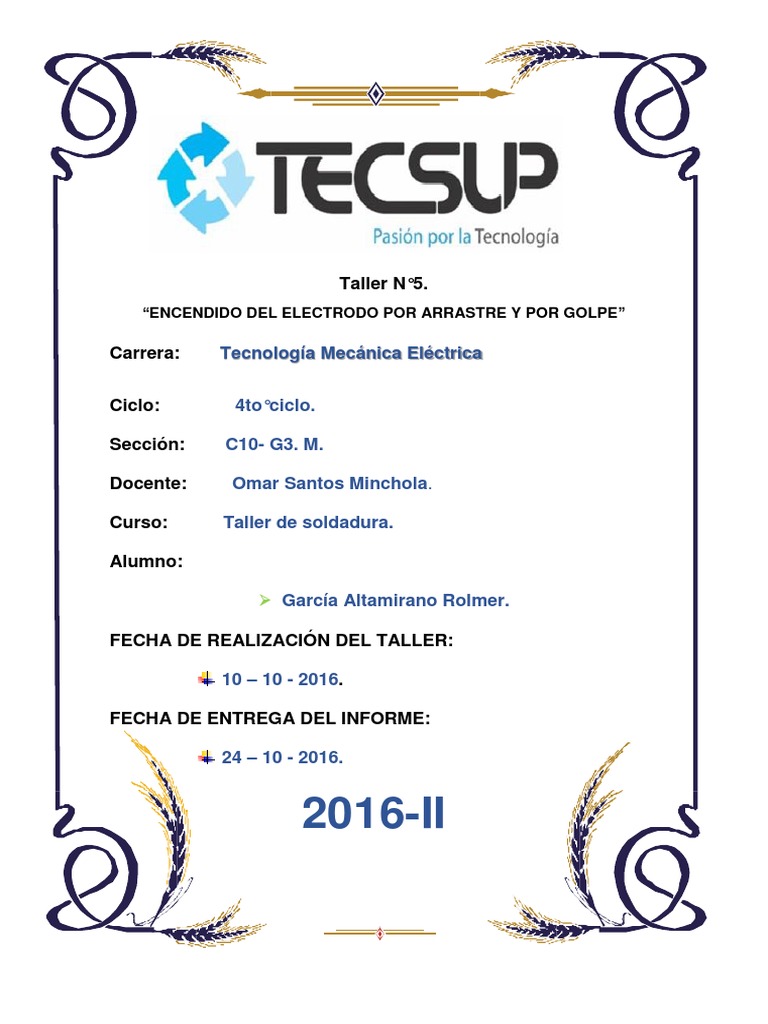 TECSUP
Pasión por la Tecnología

Taller N°5.

"ENCENDIDO DEL ELECTRODO POR ARRASTRE Y POR GOLPE"

Carrera: Tecnología Mecánica Eléctrica

Ciclo: 4to°ciclo.

Sección: C10- G3. M.

Docente: Omar Santos Minchola.

Curso: Taller de soldadura.

Alumno:

➢ García Altamirano Rolmer.

FECHA DE REALIZACIÓN DEL TALLER:

10 – 10 - 2016.

FECHA DE ENTREGA DEL INFORME:

24 – 10 - 2016.

2016-II